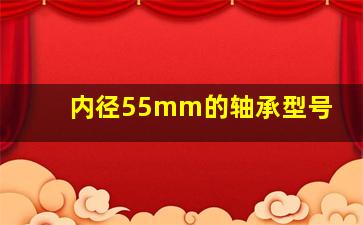 内径55mm的轴承型号